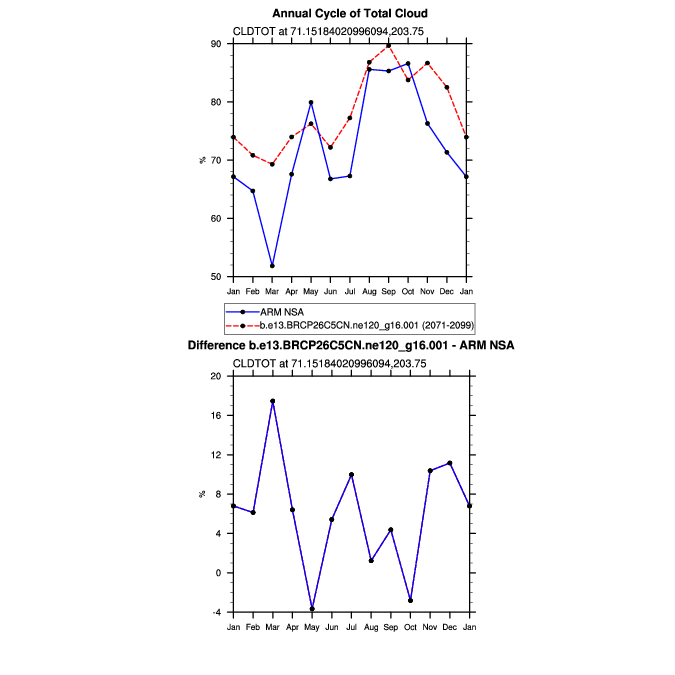 Annual Cycle of Total Cloud

CLDTOT at 71.15184020996094,203.75

90
80
70
60
50

%

Jan Feb Mar Apr May Jun Jul Aug Sep Oct Nov Dec Jan

ARM NSA
b.e13.BRCP26C5CN.ne120_g16.001 (2071-2099)

Difference b.e13.BRCP26C5CN.ne120_g16.001 - ARM NSA

CLDTOT at 71.15184020996094,203.75

20
16
12
8
4
0
-4

%

Jan Feb Mar Apr May Jun Jul Aug Sep Oct Nov Dec Jan